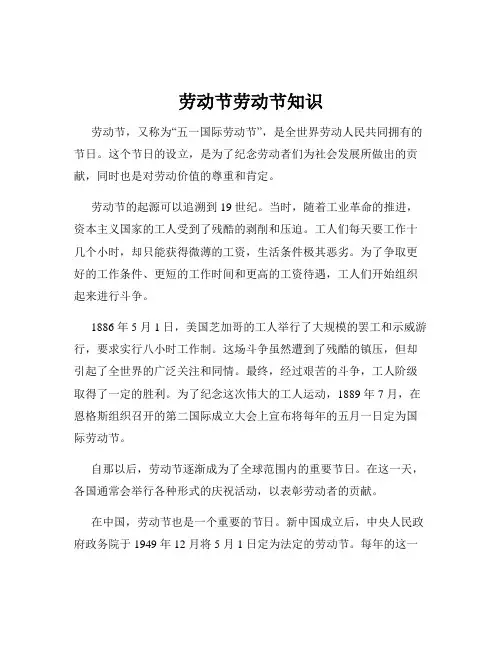 劳动节劳动节知识

劳动节，又称为“五一国际劳动节”，是全世界劳动人民共同拥有的节日。这个节日的设立，是为了纪念劳动者们为社会发展所做出的贡献，同时也是对劳动价值的尊重和肯定。

劳动节的起源可以追溯到 19 世纪。当时，随着工业革命的推进，资本主义国家的工人受到了残酷的剥削和压迫。工人们每天要工作十几个小时，却只能获得微薄的工资，生活条件极其恶劣。为了争取更好的工作条件、更短的工作时间和更高的工资待遇，工人们开始组织起来进行斗争。

1886 年 5 月 1 日，美国芝加哥的工人举行了大规模的罢工和示威游行，要求实行八小时工作制。这场斗争虽然遭到了残酷的镇压，但却引起了全世界的广泛关注和同情。最终，经过艰苦的斗争，工人阶级取得了一定的胜利。为了纪念这次伟大的工人运动，1889 年 7 月，在恩格斯组织召开的第二国际成立大会上宣布将每年的五月一日定为国际劳动节。

自那以后，劳动节逐渐成为了全球范围内的重要节日。在这一天，各国通常会举行各种形式的庆祝活动，以表彰劳动者的贡献。

在中国，劳动节也是一个重要的节日。新中国成立后，中央人民政府政务院于 1949 年 12 月将 5 月 1 日定为法定的劳动节。每年的这一